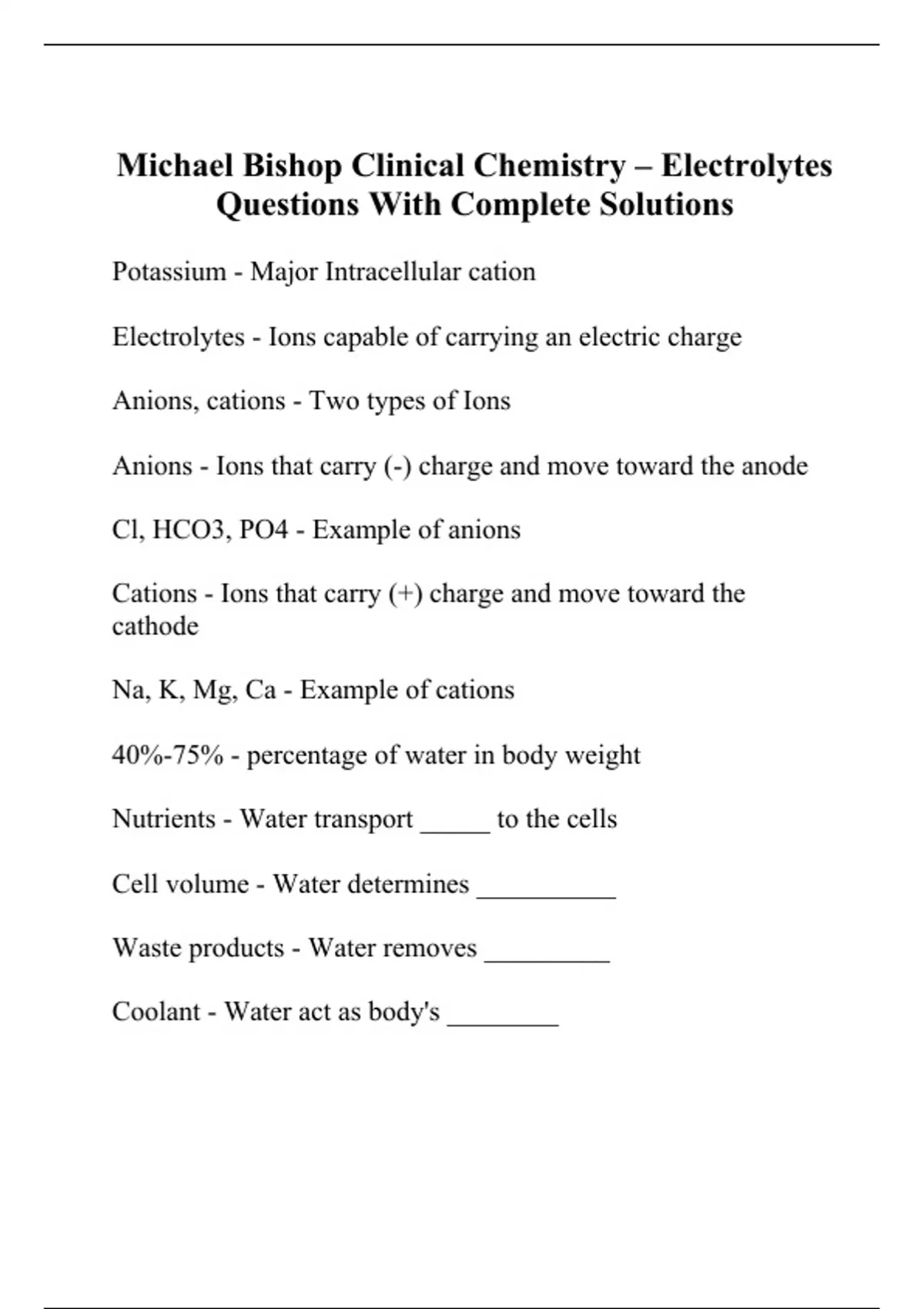 Michael Bishop Clinical Chemistry – Electrolytes Questions With Complete Solutions

Potassium - Major Intracellular cation

Electrolytes - Ions capable of carrying an electric charge

Anions, cations - Two types of Ions

Anions - Ions that carry (-) charge and move toward the anode

Cl, HCO3, PO4 - Example of anions

Cations - Ions that carry (+) charge and move toward the cathode

Na, K, Mg, Ca - Example of cations

40%-75% - percentage of water in body weight

Nutrients - Water transport _____ to the cells

Cell volume - Water determines __________

Waste products - Water removes _________

Coolant - Water act as body's ________